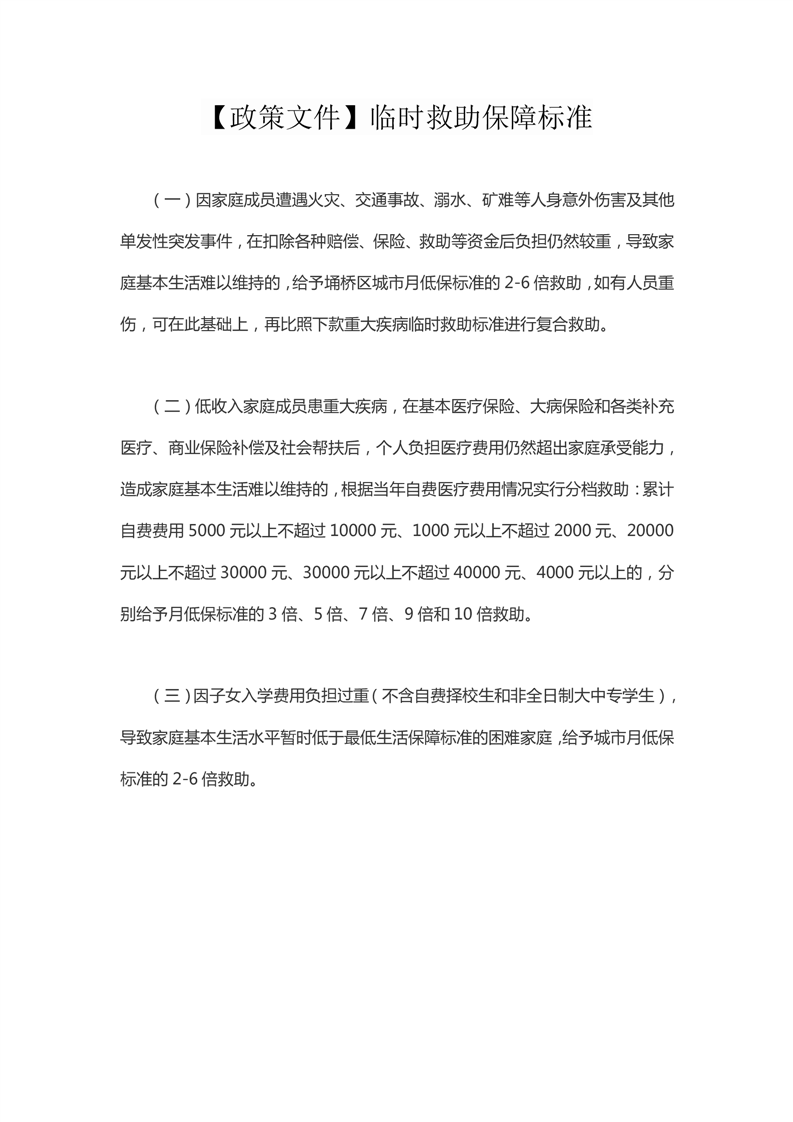 【政策文件】临时救助保障标准

（一）因家庭成员遭遇火灾、交通事故、溺水、矿难等人身意外伤害及其他单发性突发事件，在扣除各种赔偿、保险、救助等资金后负担仍然较重，导致家庭基本生活难以维持的，给予埇桥区城市月低保标准的 2-6 倍救助，如有人员重伤，可在此基础上，再比照下款重大疾病临时救助标准进行复合救助。

（二）低收入家庭成员患重大疾病，在基本医疗保险、大病保险和各类补充医疗、商业保险补偿及社会帮扶后，个人负担医疗费用仍然超出家庭承受能力，造成家庭基本生活难以维持的，根据当年自费医疗费用情况实行分档救助：累计自费费用 5000 元以上不超过 10000 元、1000 元以上不超过 2000 元、20000 元以上不超过 30000 元、30000 元以上不超过 40000 元、4000 元以上的，分别给予月低保标准的 3 倍、5 倍、7 倍、9 倍和 10 倍救助。

（三）因子女入学费用负担过重（不含自费择校生和非全日制大中专学生），导致家庭基本生活水平暂时低于最低生活保障标准的困难家庭，给予城市月低保标准的 2-6 倍救助。